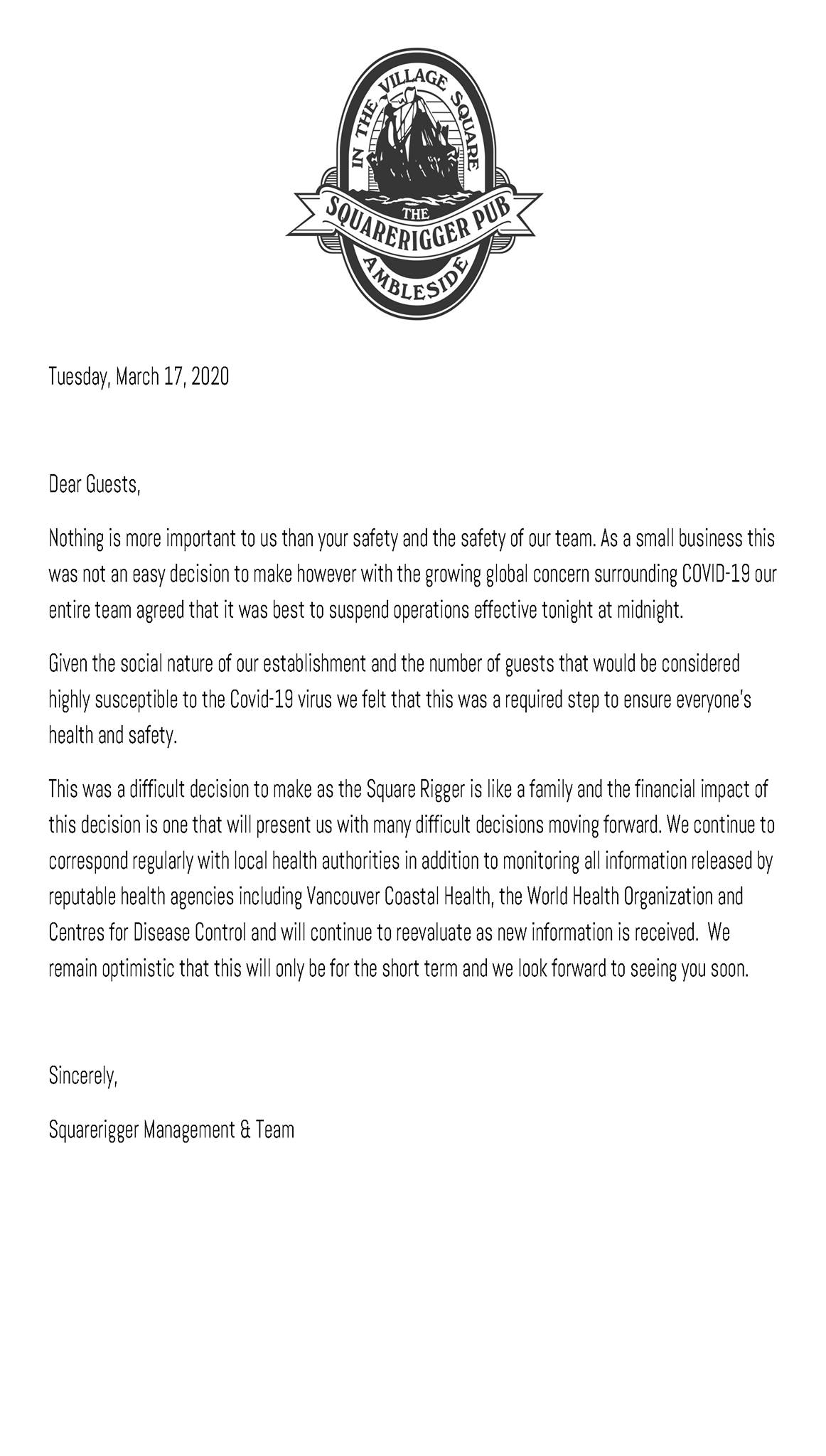 IN THE VILLAGE SQUARE
THE
SQUARERIGGER PUB
AMBLESIDE

Tuesday, March 17, 2020

Dear Guests,

Nothing is more important to us than your safety and the safety of our team. As a small business this was not an easy decision to make however with the growing global concern surrounding COVID-19 our entire team agreed that it was best to suspend operations effective tonight at midnight.

Given the social nature of our establishment and the number of guests that would be considered highly susceptible to the Covid-19 virus we felt that this was a required step to ensure everyone's health and safety.

This was a difficult decision to make as the Square Rigger is like a family and the financial impact of this decision is one that will present us with many difficult decisions moving forward. We continue to correspond regularly with local health authorities in addition to monitoring all information released by reputable health agencies including Vancouver Coastal Health, the World Health Organization and Centres for Disease Control and will continue to reevaluate as new information is received. We remain optimistic that this will only be for the short term and we look forward to seeing you soon.

Sincerely,

Squarerigger Management & Team